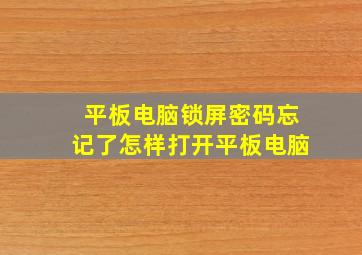 平板电脑锁屏密码忘记了怎样打开平板电脑